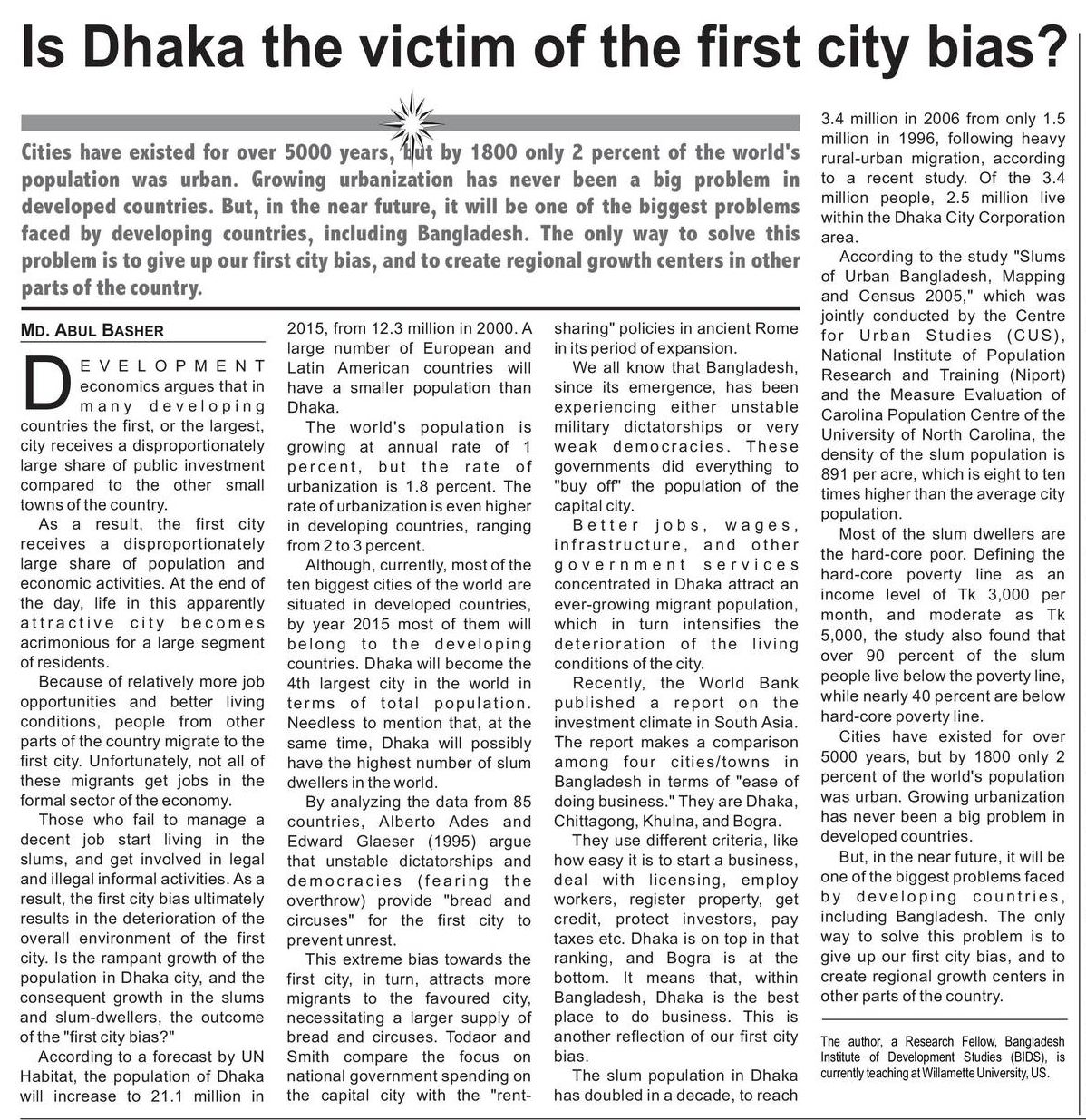 Is Dhaka the victim of the first city bias?

Cities have existed for over 5000 years, but by 1800 only 2 percent of the world's population was urban. Growing urbanization has never been a big problem in developed countries. But, in the near future, it will be one of the biggest problems faced by developing countries, including Bangladesh. The only way to solve this problem is to give up our first city bias, and to create regional growth centers in other parts of the country.

MD. ABUL BASHER

DEVELOPMENT economics argues that in many developing countries the first, or the largest, city receives a disproportionately large share of public investment compared to the other small towns of the country.

As a result, the first city receives a disproportionately large share of population and economic activities. At the end of the day, life in this apparently attractive city becomes acrimonious for a large segment of residents.

Because of relatively more job opportunities and better living conditions, people from other parts of the country migrate to the first city. Unfortunately, not all of these migrants get jobs in the formal sector of the economy.

Those who fail to manage a decent job start living in the slums, and get involved in legal and illegal informal activities. As a result, the first city bias ultimately results in the deterioration of the overall environment of the first city. Is the rampant growth of the population in Dhaka city, and the consequent growth in the slums and slum-dwellers, the outcome of the "first city bias?"

According to a forecast by UN Habitat, the population of Dhaka will increase to 21.1 million in 2015, from 12.3 million in 2000. A large number of European and Latin American countries will have a smaller population than Dhaka.

The world's population is growing at annual rate of 1 percent, but the rate of urbanization is 1.8 percent. The rate of urbanization is even higher in developing countries, ranging from 2 to 3 percent.

Although, currently, most of the ten biggest cities of the world are situated in developed countries, by year 2015 most of them will belong to the developing countries. Dhaka will become the 4th largest city in the world in terms of total population. Needless to mention that, at the same time, Dhaka will possibly have the highest number of slum dwellers in the world.

By analyzing the data from 85 countries, Alberto Ades and Edward Glaeser (1995) argue that unstable dictatorships and democracies (fearing the overthrow) provide "bread and circuses" for the first city to prevent unrest.

This extreme bias towards the first city, in turn, attracts more migrants to the favoured city, necessitating a larger supply of bread and circuses. Todaor and Smith compare the focus on national government spending on the capital city with the "rent-sharing" policies in ancient Rome in its period of expansion.

We all know that Bangladesh, since its emergence, has been experiencing either unstable military dictatorships or very weak democracies. These governments did everything to "buy off" the population of the capital city.

Better jobs, wages, infrastructure, and other government services concentrated in Dhaka attract an ever-growing migrant population, which in turn intensifies the deterioration of the living conditions of the city.

Recently, the World Bank published a report on the investment climate in South Asia. The report makes a comparison among four cities/towns in Bangladesh in terms of "ease of doing business." They are Dhaka, Chittagong, Khulna, and Bogra.

They use different criteria, like how easy it is to start a business, deal with licensing, employ workers, register property, get credit, protect investors, pay taxes etc. Dhaka is on top in that ranking, and Bogra is at the bottom. It means that, within Bangladesh, Dhaka is the best place to do business. This is another reflection of our first city bias.

The slum population in Dhaka has doubled in a decade, to reach 3.4 million in 2006 from only 1.5 million in 1996, following heavy rural-urban migration, according to a recent study. Of the 3.4 million people, 2.5 million live within the Dhaka City Corporation area.

According to the study "Slums of Urban Bangladesh, Mapping and Census 2005," which was jointly conducted by the Centre for Urban Studies (CUS), National Institute of Population Research and Training (Niport) and the Measure Evaluation of Carolina Population Centre of the University of North Carolina, the density of the slum population is 891 per acre, which is eight to ten times higher than the average city population.

Most of the slum dwellers are the hard-core poor. Defining the hard-core poverty line as an income level of Tk 3,000 per month, and moderate as Tk 5,000, the study also found that over 90 percent of the slum people live below the poverty line, while nearly 40 percent are below hard-core poverty line.

Cities have existed for over 5000 years, but by 1800 only 2 percent of the world's population was urban. Growing urbanization has never been a big problem in developed countries.

But, in the near future, it will be one of the biggest problems faced by developing countries, including Bangladesh. The only way to solve this problem is to give up our first city bias, and to create regional growth centers in other parts of the country.

The author, a Research Fellow, Bangladesh Institute of Development Studies (BIDS), is currently teaching at Willamette University, US.